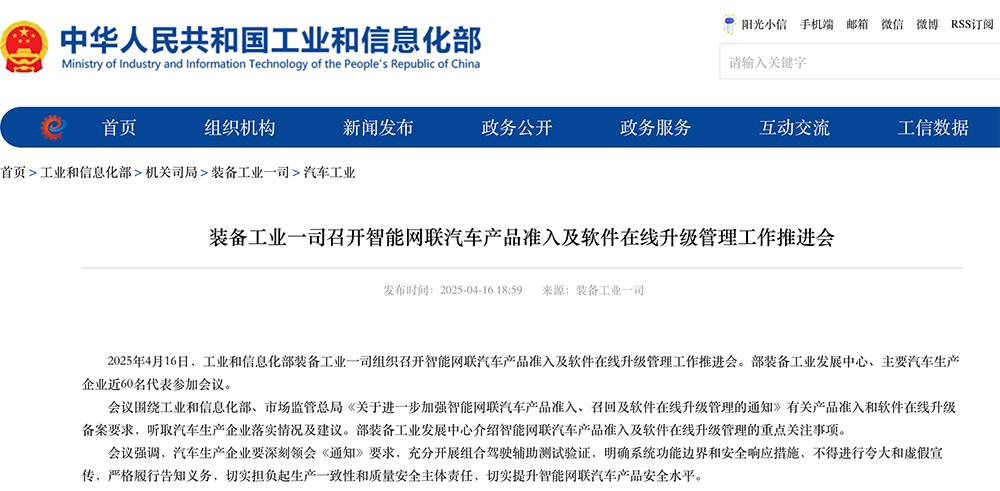 中华人民共和国工业和信息化部
Ministry of Industry and Information Technology of the People's Republic of China

阳光小信 手机端 邮箱 微信 微博 RSS订阅

请输入关键字

首页 组织机构 新闻发布 政务公开 政务服务 互动交流 工信数据

首页 > 工业和信息化部 > 机关司局 > 装备工业一司 > 汽车工业

装备工业一司召开智能网联汽车产品准入及软件在线升级管理工作推进会

发布时间：2025-04-16 18:59 来源：装备工业一司

2025年4月16日，工业和信息化部装备工业一司组织召开智能网联汽车产品准入及软件在线升级管理工作推进会。部装备工业发展中心、主要汽车生产企业近60名代表参加会议。

会议围绕工业和信息化部、市场监管总局《关于进一步加强智能网联汽车产品准入、召回及软件在线升级管理的通知》有关产品准入和软件在线升级备案要求，听取汽车生产企业落实情况及建议。部装备工业发展中心介绍智能网联汽车产品准入及软件在线升级管理的重点关注事项。

会议强调，汽车生产企业要深刻领会《通知》要求，充分开展组合驾驶辅助测试验证，明确系统功能边界和安全响应措施，不得进行夸大和虚假宣传，严格履行告知义务，切实担负起生产一致性和质量安全主体责任，切实提升智能网联汽车产品安全水平。